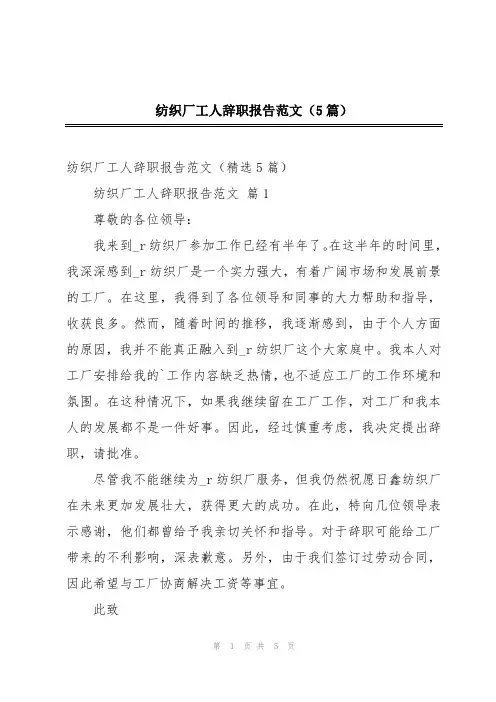 纺织厂工人辞职报告范文（5篇）

纺织厂工人辞职报告范文（精选5篇）

纺织厂工人辞职报告范文 篇1

尊敬的各位领导：

我来到_r纺织厂参加工作已经有半年了。在这半年的时间里，我深深感到_r纺织厂是一个实力强大，有着广阔市场和发展前景的工厂。在这里，我得到了各位领导和同事的大力帮助和指导，收获良多。然而，随着时间的推移，我逐渐感到，由于个人方面的原因，我并不能真正融入到_r纺织厂这个大家庭中。我本人对工厂安排给我的`工作内容缺乏热情，也不适应工厂的工作环境和氛围。在这种情况下，如果我继续留在工厂工作，对工厂和我本人的发展都不是一件好事。因此，经过慎重考虑，我决定提出辞职，请批准。

尽管我不能继续为_r纺织厂服务，但我仍然祝愿日鑫纺织厂在未来更加发展壮大，获得更大的成功。在此，特向几位领导表示感谢，他们都曾给予我亲切关怀和指导。对于辞职可能给工厂带来的不利影响，深表歉意。另外，由于我们签订过劳动合同，因此希望与工厂协商解决工资等事宜。

此致

第 1 页 共 5 页